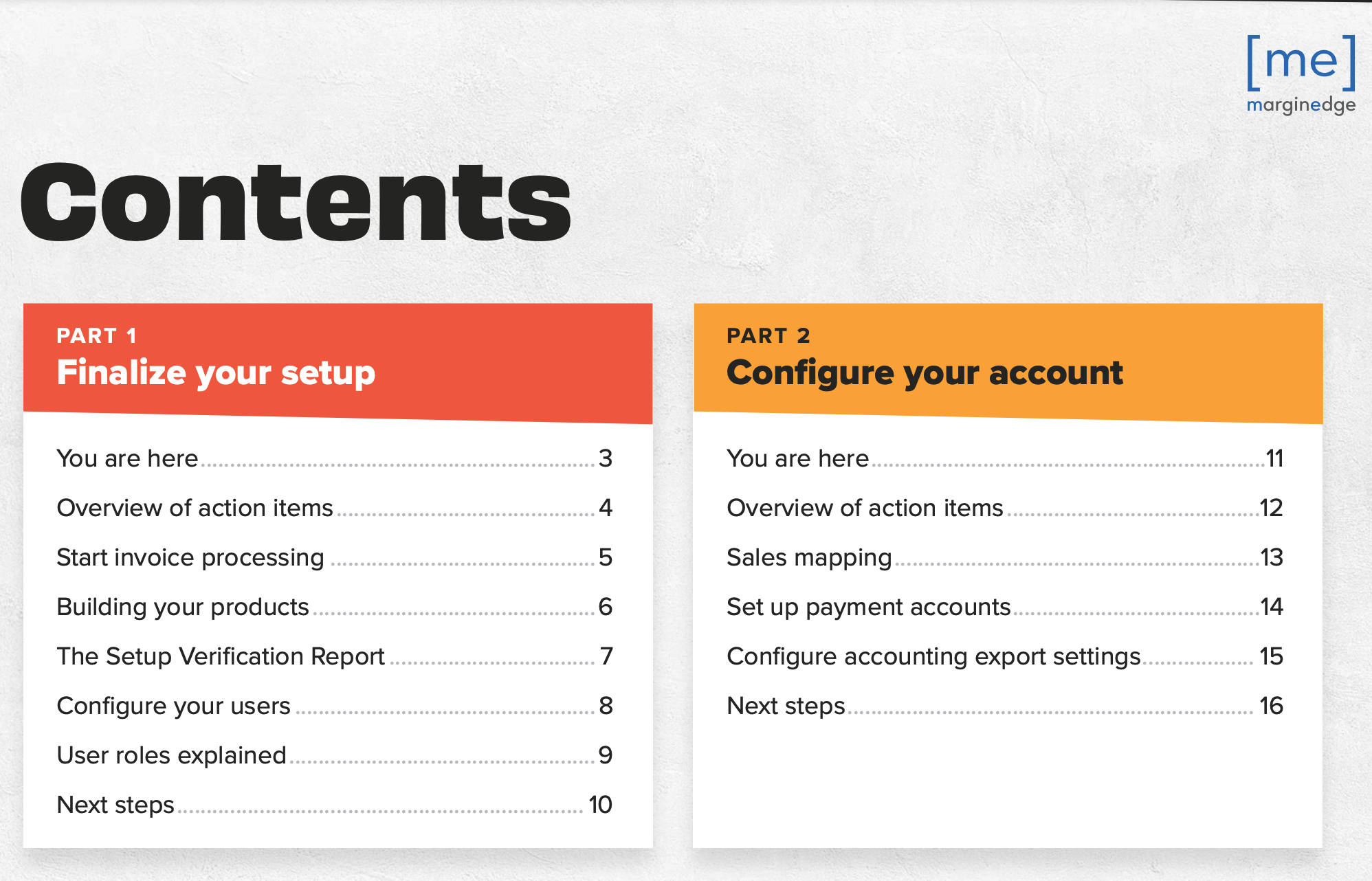 [me]
marginedge

Contents

PART 1
Finalize your setup

You are here 3
Overview of action items 4
Start invoice processing 5
Building your products 6
The Setup Verification Report 7
Configure your users 8
User roles explained 9
Next steps 10

PART 2
Configure your account

You are here 11
Overview of action items 12
Sales mapping 13
Set up payment accounts 14
Configure accounting export settings 15
Next steps 16